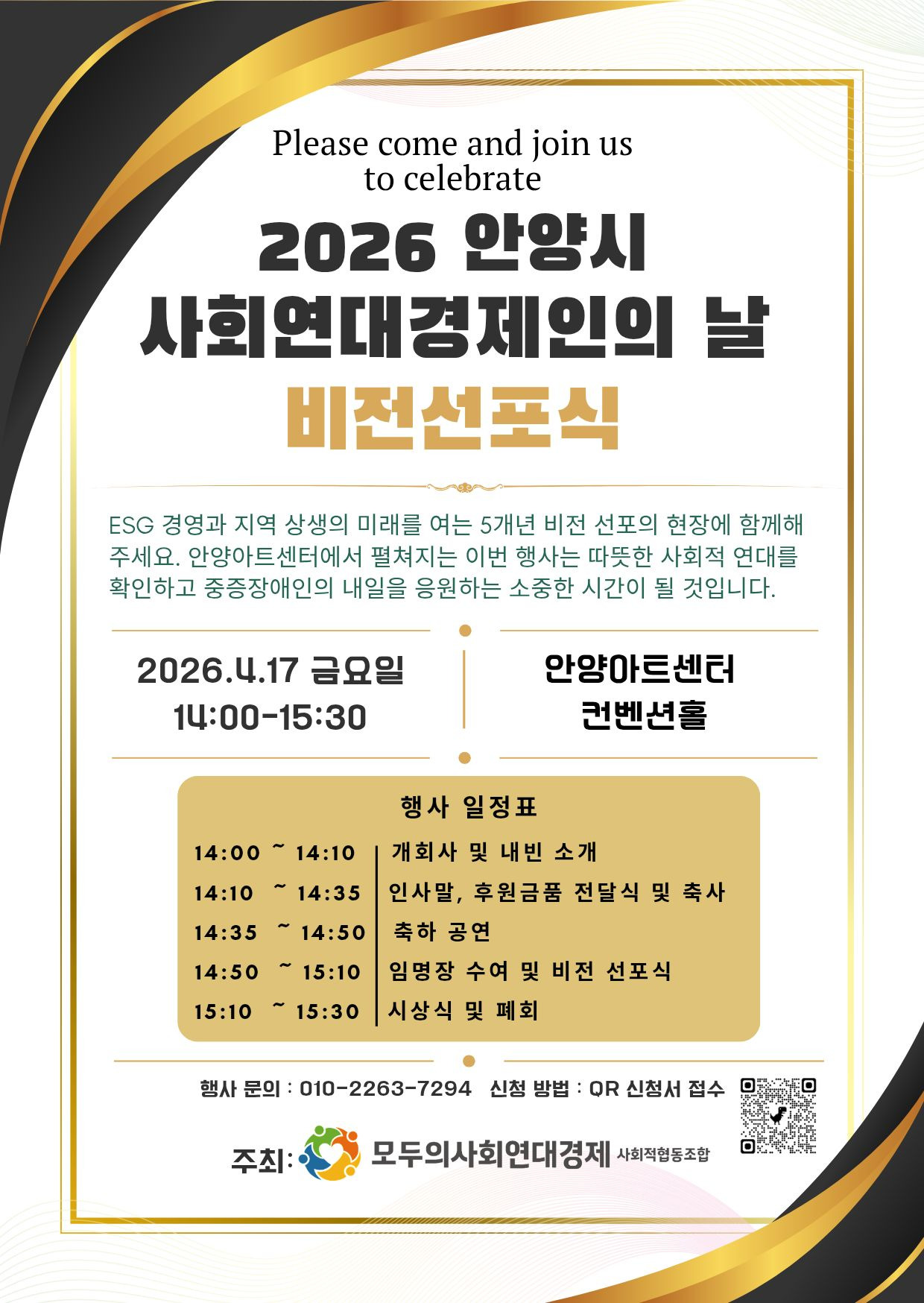 Please come and join us to celebrate

2026 안양시
사회연대경제인의 날
비전선포식

ESG 경영과 지역 상생의 미래를 여는 5개년 비전 선포의 현장에 함께해 주세요. 안양아트센터에서 펼쳐지는 이번 행사는 따뜻한 사회적 연대를 확인하고 중증장애인의 내일을 응원하는 소중한 시간이 될 것입니다.

2026.4.17 금요일
14:00-15:30

안양아트센터
컨벤션홀

행사 일정표

14:00 ~ 14:10 개회사 및 내빈 소개
14:10 ~ 14:35 인사말, 후원금품 전달식 및 축사
14:35 ~ 14:50 축하 공연
14:50 ~ 15:10 임명장 수여 및 비전 선포식
15:10 ~ 15:30 시상식 및 폐회

행사 문의 : 010-2263-7294 신청 방법 : QR 신청서 접수

주최: 모두의사회연대경제 사회적협동조합